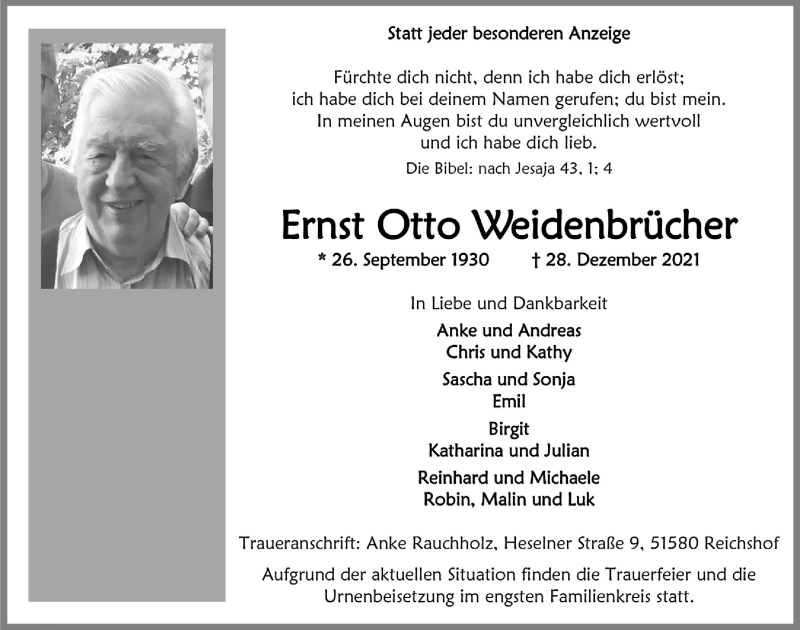 Statt jeder besonderen Anzeige

Fürchte dich nicht, denn ich habe dich erlöst;
ich habe dich bei deinem Namen gerufen; du bist mein.
In meinen Augen bist du unvergleichlich wertvoll
und ich habe dich lieb.

Die Bibel: nach Jesaja 43, 1; 4

Ernst Otto Weidenbrücher

* 26. September 1930 † 28. Dezember 2021

In Liebe und Dankbarkeit

Anke und Andreas
Chris und Kathy

Sascha und Sonja
Emil

Birgit
Katharina und Julian

Reinhard und Michaele
Robin, Malin und Luk

Traueranschrift: Anke Rauchholz, Heselner Straße 9, 51580 Reichshof

Aufgrund der aktuellen Situation finden die Trauerfeier und die Urnenbeisetzung im engsten Familienkreis statt.